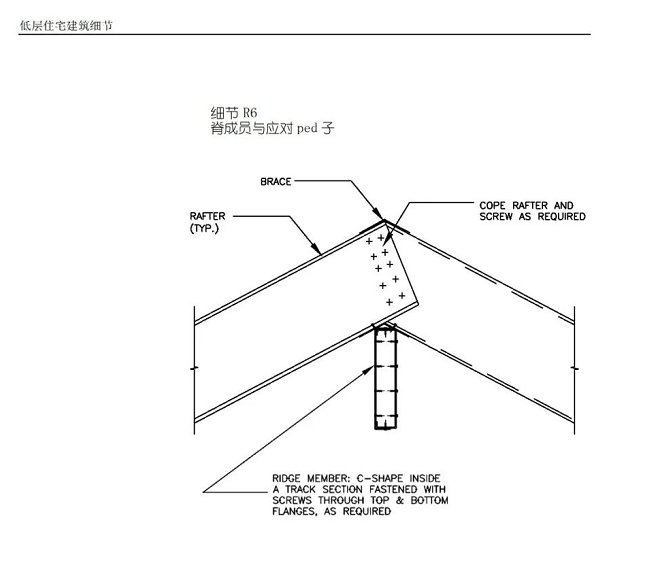 低层住宅建筑细节

细节 R6
脊成员与应对 ped 子

BRACE

RAFTER (TYP.)

COPE RAFTER AND SCREW AS REQUIRED

RIDGE MEMBER: C-SHAPE INSIDE A TRACK SECTION FASTENED WITH SCREWS THROUGH TOP & BOTTOM FLANGES, AS REQUIRED